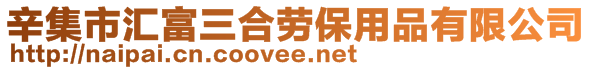 辛集市汇富三合劳保用品有限公司
http://naipai.cn.coovee.net